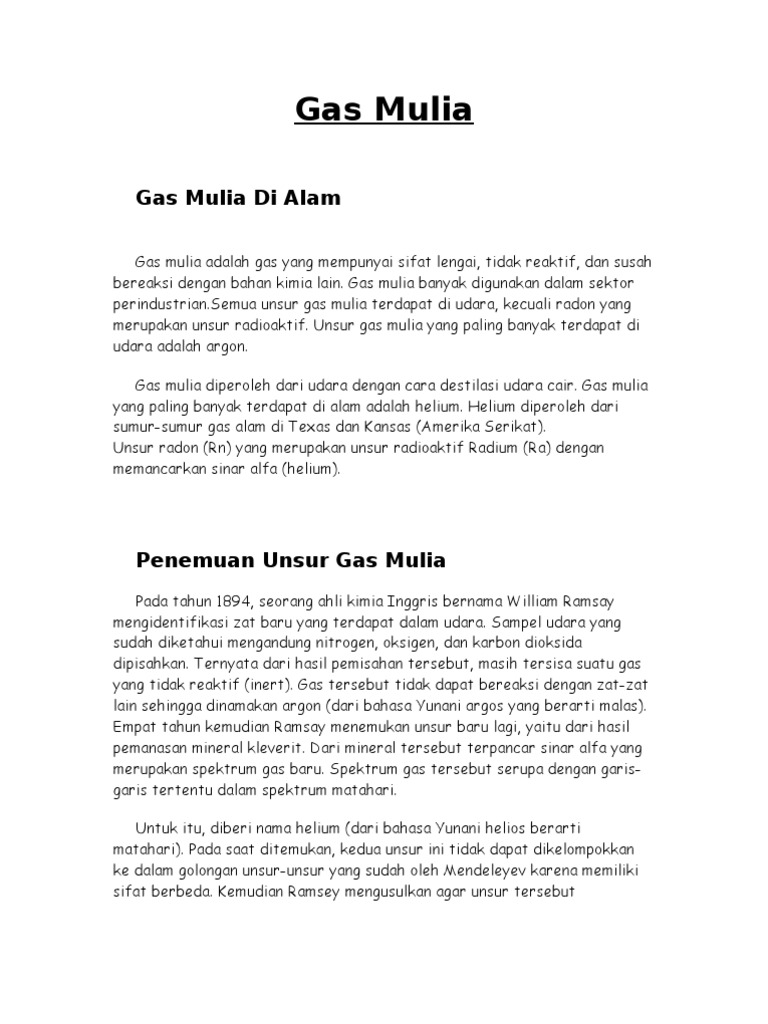 Gas Mulia

Gas Mulia Di Alam

Gas mulia adalah gas yang mempunyai sifat lengai, tidak reaktif, dan susah bereaksi dengan bahan kimia lain. Gas mulia banyak digunakan dalam sektor perindustrian.Semua unsur gas mulia terdapat di udara, kecuali radon yang merupakan unsur radioaktif. Unsur gas mulia yang paling banyak terdapat di udara adalah argon.

Gas mulia diperoleh dari udara dengan cara destilasi udara cair. Gas mulia yang paling banyak terdapat di alam adalah helium. Helium diperoleh dari sumur-sumur gas alam di Texas dan Kansas (Amerika Serikat).
Unsur radon (Rn) yang merupakan unsur radioaktif Radium (Ra) dengan memancarkan sinar alfa (helium).

Penemuan Unsur Gas Mulia

Pada tahun 1894, seorang ahli kimia Inggris bernama William Ramsay mengidentifikasi zat baru yang terdapat dalam udara. Sampel udara yang sudah diketahui mengandung nitrogen, oksigen, dan karbon dioksida dipisahkan. Ternyata dari hasil pemisahan tersebut, masih tersisa suatu gas yang tidak reaktif (inert). Gas tersebut tidak dapat bereaksi dengan zat-zat lain sehingga dinamakan argon (dari bahasa Yunani argos yang berarti malas). Empat tahun kemudian Ramsay menemukan unsur baru lagi, yaitu dari hasil pemanasan mineral kleverit. Dari mineral tersebut terpancar sinar alfa yang merupakan spektrum gas baru. Spektrum gas tersebut serupa dengan garis-garis tertentu dalam spektrum matahari.

Untuk itu, diberi nama helium (dari bahasa Yunani helios berarti matahari). Pada saat ditemukan, kedua unsur ini tidak dapat dikelompokkan ke dalam golongan unsur-unsur yang sudah oleh Mendeleyev karena memiliki sifat berbeda. Kemudian Ramsey mengusulkan agar unsur tersebut